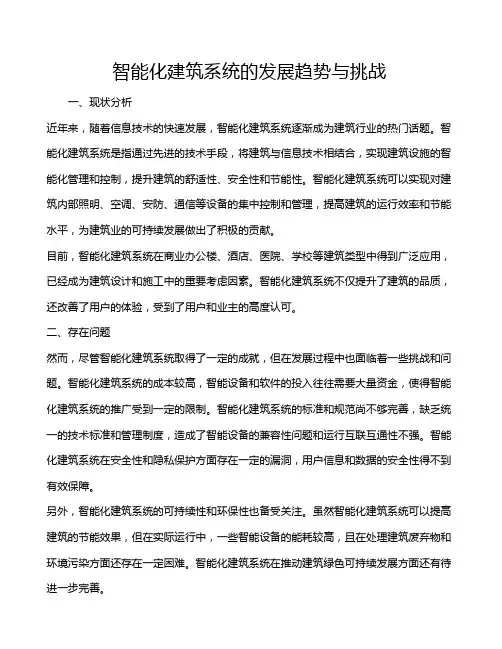 智能化建筑系统的发展趋势与挑战

一、现状分析

近年来，随着信息技术的快速发展，智能化建筑系统逐渐成为建筑行业的热门话题。智能化建筑系统是指通过先进的技术手段，将建筑与信息技术相结合，实现建筑设施的智能化管理和控制，提升建筑的舒适性、安全性和节能性。智能化建筑系统可以实现对建筑内部照明、空调、安防、通信等设备的集中控制和管理，提高建筑的运行效率和节能水平，为建筑业的可持续发展做出了积极的贡献。

目前，智能化建筑系统在商业办公楼、酒店、医院、学校等建筑类型中得到广泛应用，已经成为建筑设计和施工中的重要考虑因素。智能化建筑系统不仅提升了建筑的品质，还改善了用户的体验，受到了用户和业主的高度认可。

二、存在问题

然而，尽管智能化建筑系统取得了一定的成就，但在发展过程中也面临着一些挑战和问题。智能化建筑系统的成本较高，智能设备和软件的投入往往需要大量资金，使得智能化建筑系统的推广受到一定的限制。智能化建筑系统的标准和规范尚不够完善，缺乏统一的技术标准和管理制度，造成了智能设备的兼容性问题和运行互联互通性不强。智能化建筑系统在安全性和隐私保护方面存在一定的漏洞，用户信息和数据的安全性得不到有效保障。

另外，智能化建筑系统的可持续性和环保性也备受关注。虽然智能化建筑系统可以提高建筑的节能效果，但在实际运行中，一些智能设备的能耗较高，且在处理建筑废弃物和环境污染方面还存在一定困难。智能化建筑系统在推动建筑绿色可持续发展方面还有待进一步完善。